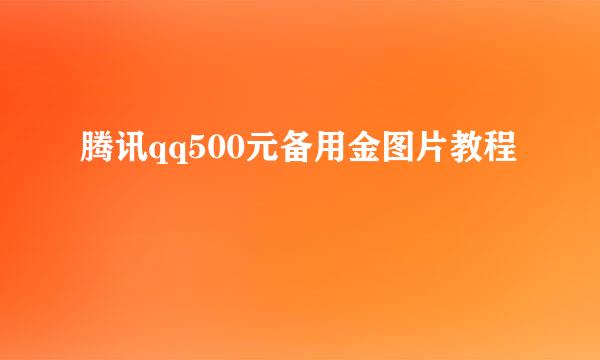 腾讯qq500元备用金图片教程